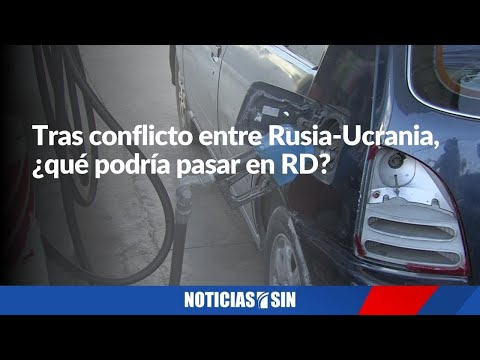 Tras conflicto entre Rusia-Ucrania, ¿qué podría pasar en RD?

NOTICIAS SIN